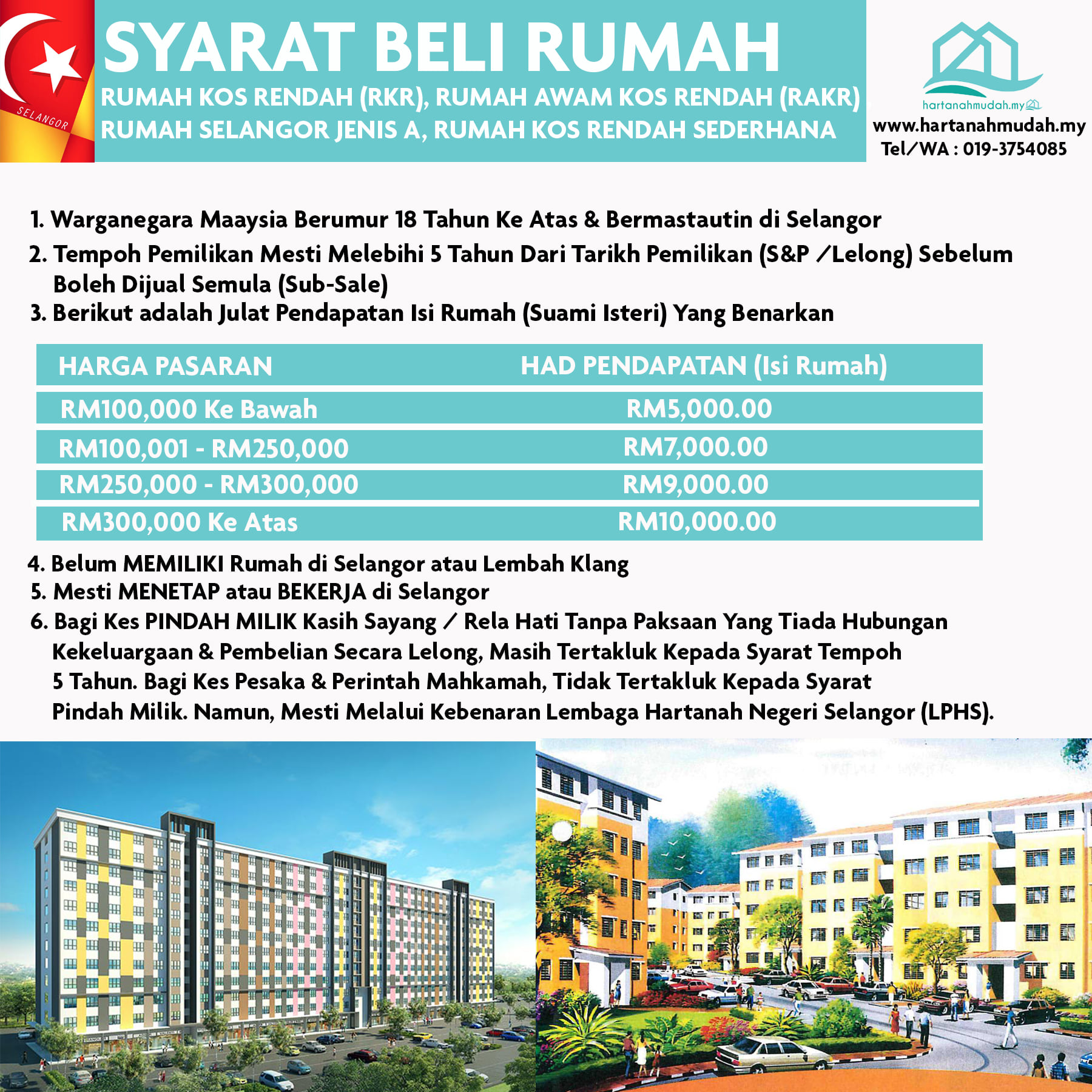 SELANGOR

SYARAT BELI RUMAH

RUMAH KOS RENDAH (RKR), RUMAH AWAM KOS RENDAH (RAKR) RUMAH SELANGOR JENIS A, RUMAH KOS RENDAH SEDERHANA

hartanahmudah.my

www.hartanahmudah.my
Tel/WA : 019-3754085

1. Warganegara Maaysia Berumur 18 Tahun Ke Atas & Bermastautin di Selangor
2. Tempoh Pemilikan Mesti Melebihi 5 Tahun Dari Tarikh Pemilikan (S&P /Lelong) Sebelum Boleh Dijual Semula (Sub-Sale)
3. Berikut adalah Julat Pendapatan Isi Rumah (Suami Isteri) Yang Benarkan

| HARGA PASARAN | HAD PENDAPATAN (Isi Rumah) |
|---|---|
| RM100,000 Ke Bawah | RM5,000.00 |
| RM100,001 - RM250,000 | RM7,000.00 |
| RM250,000 - RM300,000 | RM9,000.00 |
| RM300,000 Ke Atas | RM10,000.00 |

4. Belum MEMILIKI Rumah di Selangor atau Lembah Klang
5. Mesti MENETAP atau BEKERJA di Selangor
6. Bagi Kes PINDAH MILIK Kasih Sayang / Rela Hati Tanpa Paksaan Yang Tiada Hubungan Kekeluargaan & Pembelian Secara Lelong, Masih Tertakluk Kepada Syarat Tempoh 5 Tahun. Bagi Kes Pesaka & Perintah Mahkamah, Tidak Tertakluk Kepada Syarat Pindah Milik. Namun, Mesti Melalui Kebenaran Lembaga Hartanah Negeri Selangor (LPHS).